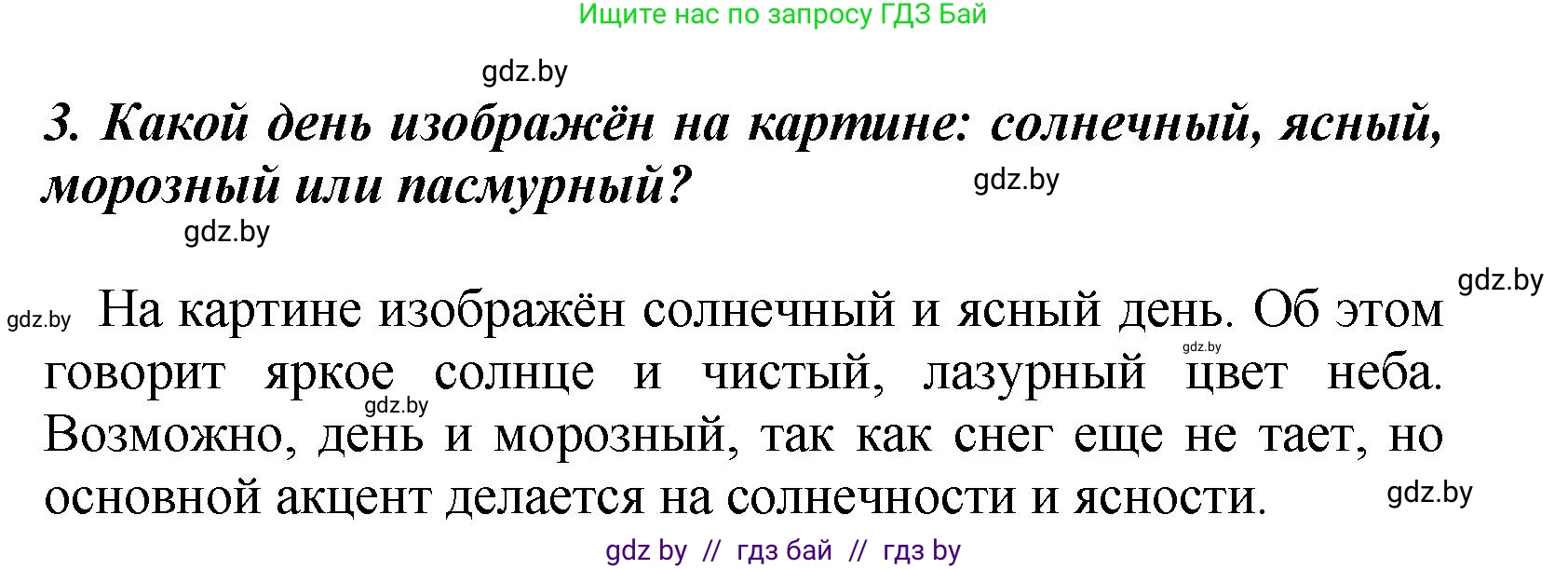 Ищите нас по запросу ГДЗ Бай

gdz.by

3. Какой день изображён на картине: солнечный, ясный, морозный или пасмурный?

gdz.by

gdz.by

gdz.by

gdz.by На картине изображён солнечный и ясный день. Об этом говорит яркое солнце и чистый, лазурный цвет неба. Возможно, день и морозный, так как снег еще не тает, но основной акцент делается на солнечности и ясности.

gdz.by

gdz.by

gdz.by

gdz by // гдз бай // гдз by